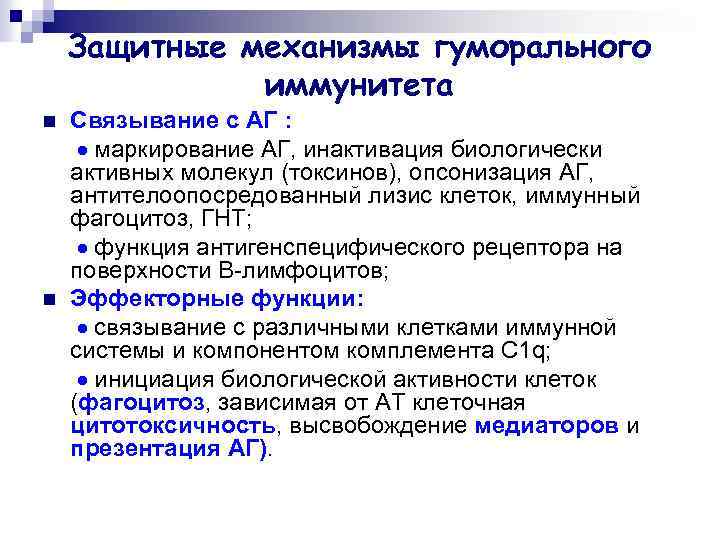 Защитные механизмы гуморального иммунитета

Связывание с АГ :

маркирование АГ, инактивация биологически активных молекул (токсинов), опсонизация АГ, антителоопосредованный лизис клеток, иммунный фагоцитоз, ГНТ;

функция антигенспецифического рецептора на поверхности В-лимфоцитов;

Эффекторные функции:

связывание с различными клетками иммунной системы и компонентом комплемента C1q;

инициация биологической активности клеток (фагоцитоз, зависимая от АТ клеточная цитотоксичность, высвобождение медиаторов и презентация АГ).